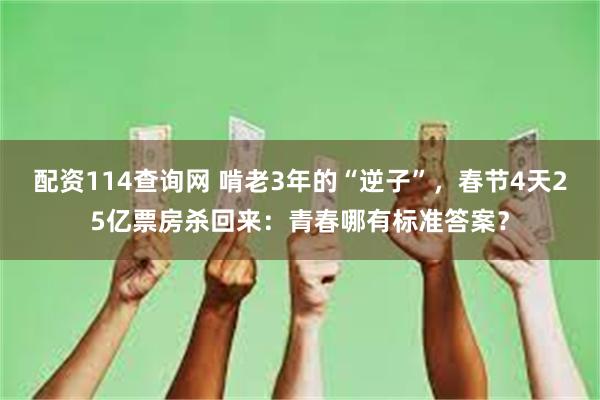 配资114查询网 啃老3年的“逆子”，春节4天25亿票房杀回来：青春哪有标准答案？